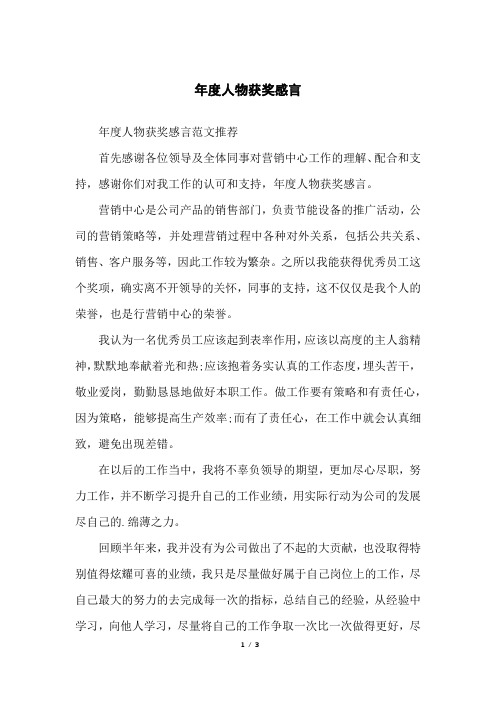 年度人物获奖感言

年度人物获奖感言范文推荐

首先感谢各位领导及全体同事对营销中心工作的理解、配合和支持，感谢你们对我工作的认可和支持，年度人物获奖感言。

营销中心是公司产品的销售部门，负责节能设备的推广活动，公司的营销策略等，并处理营销过程中各种对外关系，包括公共关系、销售、客户服务等，因此工作较为繁杂。之所以我能获得优秀员工这个奖项，确实离不开领导的关怀，同事的支持，这不仅仅是我个人的荣誉，也是行营销中心的荣誉。

我认为一名优秀员工应该起到表率作用，应该以高度的主人翁精神，默默地奉献着光和热;应该抱着务实认真的工作态度，埋头苦干，敬业爱岗，勤勤恳恳地做好本职工作。做工作要有策略和有责任心，因为策略，能够提高生产效率;而有了责任心，在工作中就会认真细致，避免出现差错。

在以后的工作当中，我将不辜负领导的期望，更加尽心尽职，努力工作，并不断学习提升自己的工作业绩，用实际行动为公司的发展尽自己的.绵薄之力。

回顾半年来，我并没有为公司做出了不起的大贡献，也没取得特别值得炫耀可喜的业绩，我只是尽量做好属于自己岗位上的工作，尽自己最大的努力的去完成每一次的指标，总结自己的经验，从经验中学习，向他人学习，尽量将自己的工作争取一次比一次做得更好，尽

1 / 3